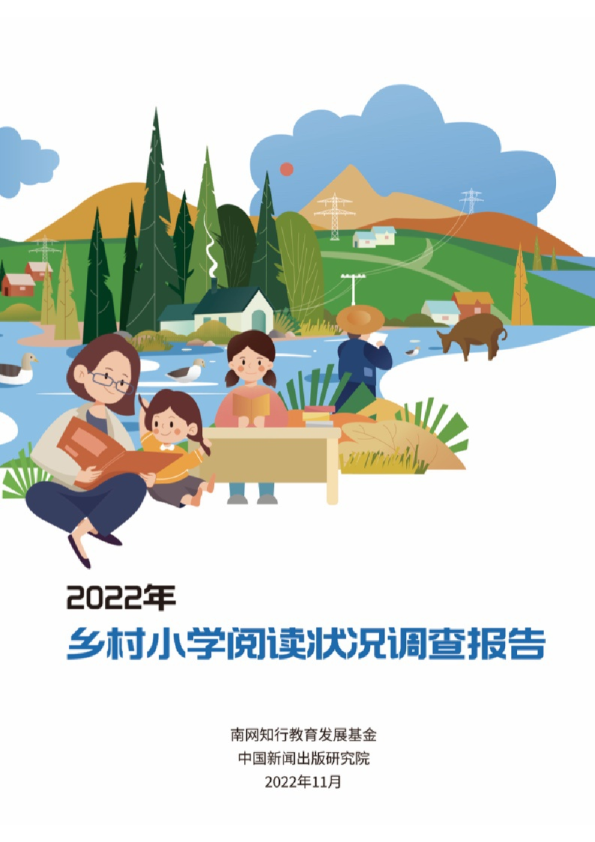 2022年
乡村小学阅读状况调查报告

南网知行教育发展基金
中国新闻出版研究院
2022年11月